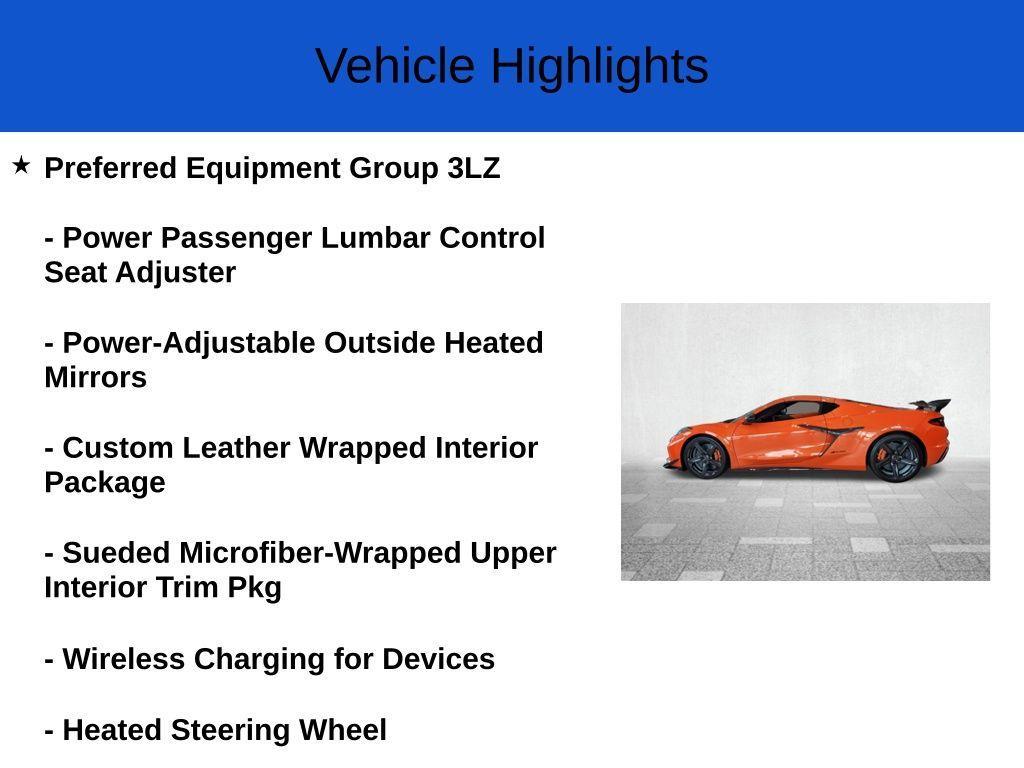 Vehicle Highlights

★ Preferred Equipment Group 3LZ

- Power Passenger Lumbar Control Seat Adjuster

- Power-Adjustable Outside Heated Mirrors

- Custom Leather Wrapped Interior Package

- Sueded Microfiber-Wrapped Upper Interior Trim Pkg

- Wireless Charging for Devices

- Heated Steering Wheel